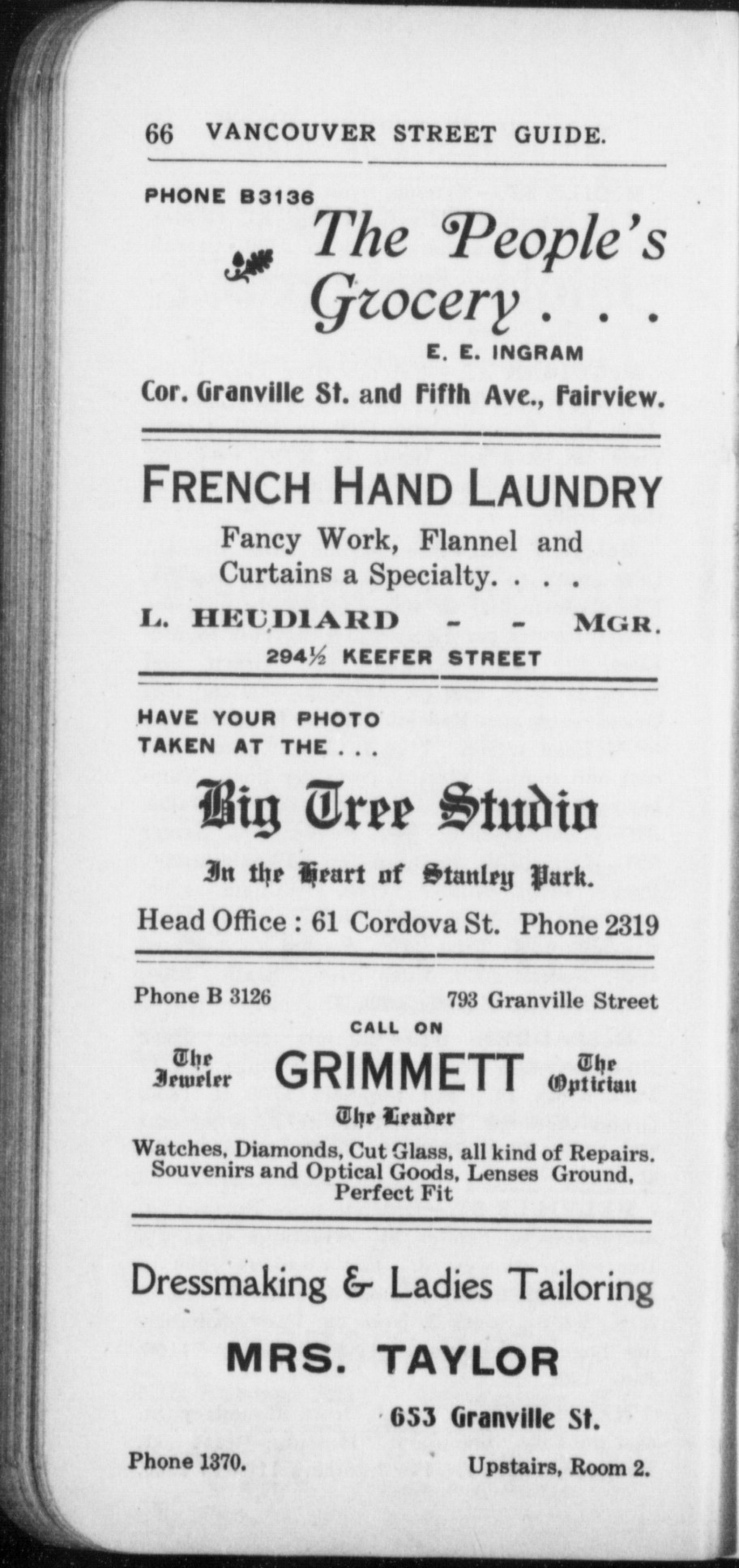 66 VANCOUVER STREET GUIDE.

PHONE B3136

The People's Grocery . . .

E. E. INGRAM

Cor. Granville St. and Fifth Ave., Fairview.

FRENCH HAND LAUNDRY

Fancy Work, Flannel and Curtains a Specialty. . . .

L. HEUDIARD - - MGR.

294½ KEEFER STREET

HAVE YOUR PHOTO TAKEN AT THE . . .

Big Tree Studio

In the Heart of Stanley Park.

Head Office : 61 Cordova St. Phone 2319

Phone B 3126

793 Granville Street

CALL ON

The Jeweler GRIMMETT The Optician

The Leader

Watches, Diamonds, Cut Glass, all kind of Repairs. Souvenirs and Optical Goods, Lenses Ground, Perfect Fit

Dressmaking & Ladies Tailoring

MRS. TAYLOR

653 Granville St.

Phone 1370.

Upstairs, Room 2.